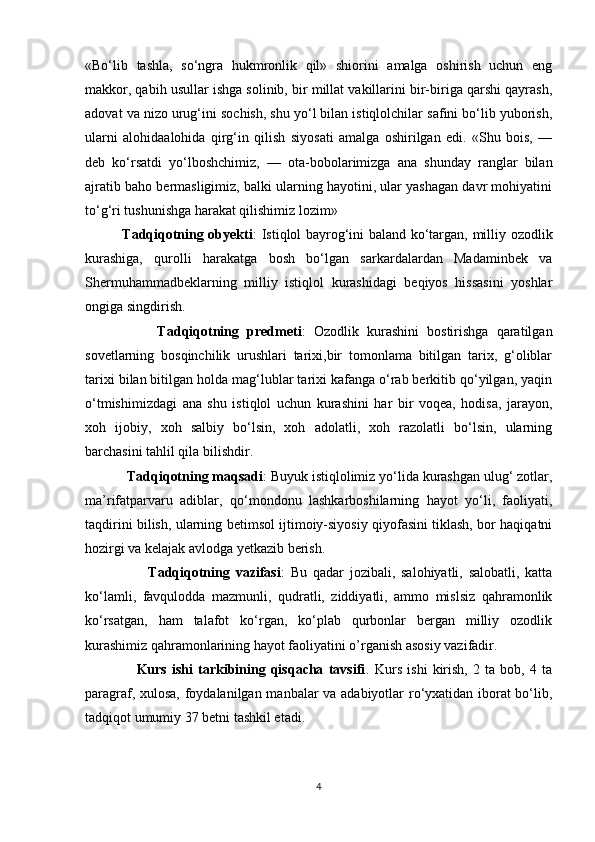 «Bo‘lib tashla, so‘ngra hukmronlik qil» shiorini amalga oshirish uchun eng makkor, qabih usullar ishga solinib, bir millat vakillarini bir-biriga qarshi qayrash, adovat va nizo urug‘ini sochish, shu yo‘l bilan istiqlolchilar safini bo‘lib yuborish, ularni alohidaalohida qirg‘in qilish siyosati amalga oshirilgan edi. «Shu bois, — deb ko‘rsatdi yo‘lboshchimiz, — ota-bobolarimizga ana shunday ranglar bilan ajratib baho bermasligimiz, balki ularning hayotini, ular yashagan davr mohiyatini to‘g‘ri tushunishga harakat qilishimiz lozim»

Tadqiqotning obyekti: Istiqlol bayrog‘ini baland ko‘targan, milliy ozodlik kurashiga, qurolli harakatga bosh bo‘lgan sarkardalardan Madaminbek va Shermuhammadbeklarning milliy istiqlol kurashidagi beqiyos hissasini yoshlar ongiga singdirish.

Tadqiqotning predmeti: Ozodlik kurashini bostirishga qaratilgan sovetlarning bosqinchilik urushlari tarixi,bir tomonlama bitilgan tarix, g‘oliblar tarixi bilan bitilgan holda mag‘lublar tarixi kafanga o‘rab berkitib qo‘yilgan, yaqin o‘tmishimizdagi ana shu istiqlol uchun kurashini har bir voqea, hodisa, jarayon, xoh ijobiy, xoh salbiy bo‘lsin, xoh adolatli, xoh razolatli bo‘lsin, ularning barchasini tahlil qila bilishdir.

Tadqiqotning maqsadi: Buyuk istiqlolimiz yo‘lida kurashgan ulug‘ zotlar, ma’rifatparvaru adiblar, qo‘mondonu lashkarboshilarning hayot yo‘li, faoliyati, taqdirini bilish, ularning betimsol ijtimoiy-siyosiy qiyofasini tiklash, bor haqiqatni hozirgi va kelajak avlodga yetkazib berish.

Tadqiqotning vazifasi: Bu qadar jozibali, salohiyatli, salobatli, katta ko‘lamli, favqulodda mazmunli, qudratli, ziddiyatli, ammo mislsiz qahramonlik ko‘rsatgan, ham talafot ko‘rgan, ko‘plab qurbonlar bergan milliy ozodlik kurashimiz qahramonlarining hayot faoliyatini o’rganish asosiy vazifadir.

Kurs ishi tarkibining qisqacha tavsifi. Kurs ishi kirish, 2 ta bob, 4 ta paragraf, xulosa, foydalanilgan manbalar va adabiyotlar ro‘yxatidan iborat bo‘lib, tadqiqot umumiy 37 betni tashkil etadi.

4